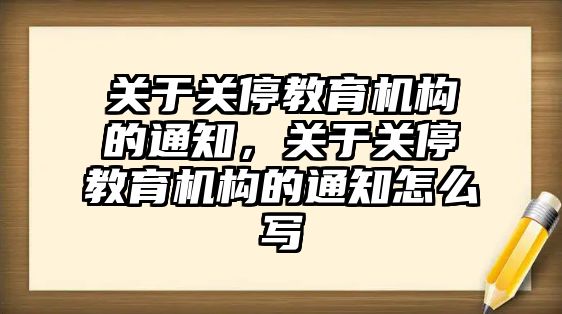 关于关停教育机构的通知，关于关停教育机构的通知怎么写